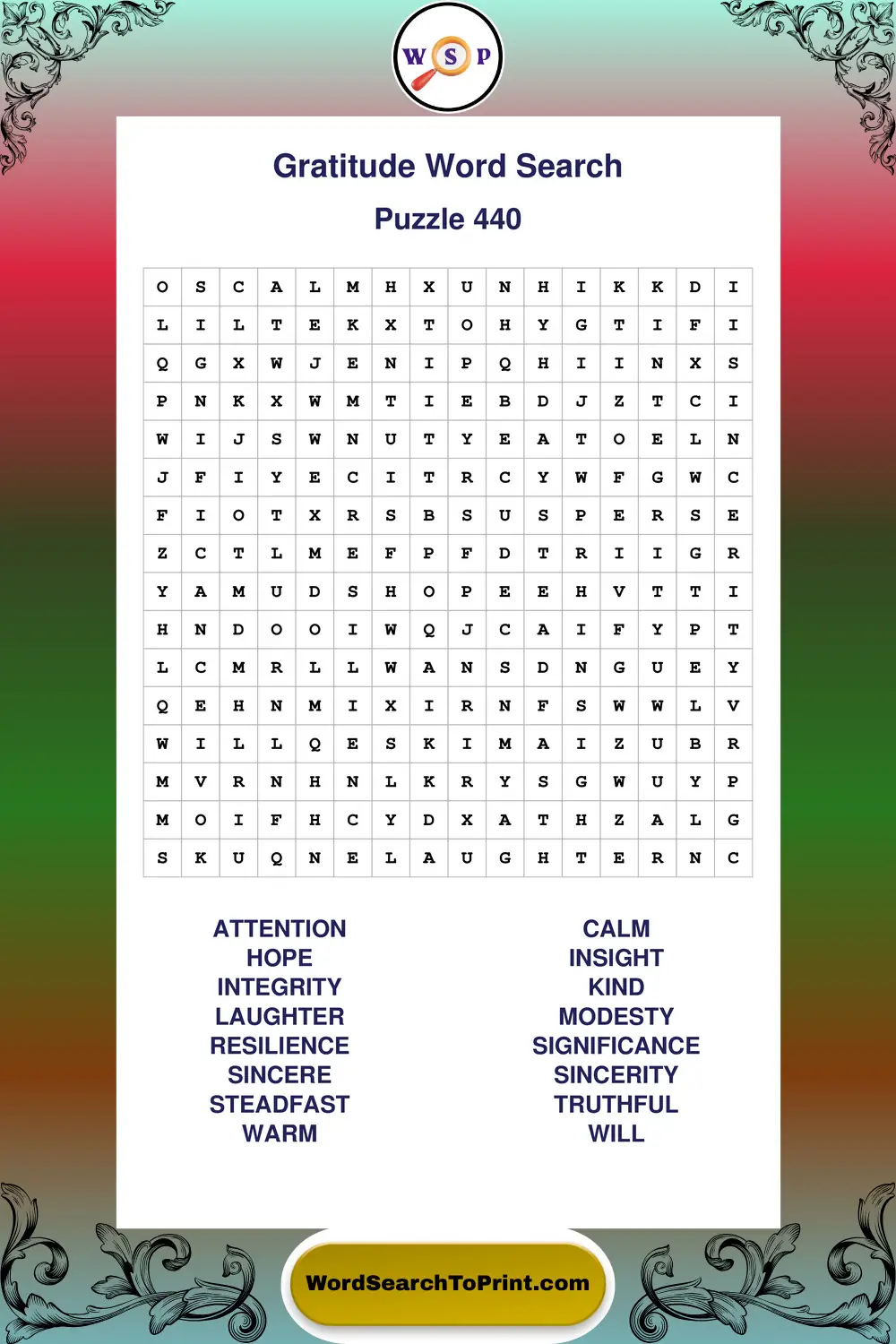 W S P

Gratitude Word Search

Puzzle 440

| O | S | C | A | L | M | H | X | U | N | H | I | K | K | D | I |
|---|---|---|---|---|---|---|---|---|---|---|---|---|---|---|---|
| L | I | L | T | E | K | X | T | O | H | Y | G | T | I | F | I |
| Q | G | X | W | J | E | N | I | P | Q | H | I | I | N | X | S |
| P | N | K | X | W | M | T | I | E | B | D | J | Z | T | C | I |
| W | I | J | S | W | N | U | T | Y | E | A | T | O | E | L | N |
| J | F | I | Y | E | C | I | T | R | C | Y | W | F | G | W | C |
| F | I | O | T | X | R | S | B | S | U | S | P | E | R | S | E |
| Z | C | T | L | M | E | F | P | F | D | T | R | I | I | G | R |
| Y | A | M | U | D | S | H | O | P | E | E | H | V | T | T | I |
| H | N | D | O | O | I | W | Q | J | C | A | I | F | Y | P | T |
| L | C | M | R | L | L | W | A | N | S | D | N | G | U | E | Y |
| Q | E | H | N | M | I | X | I | R | N | F | S | W | W | L | V |
| W | I | L | L | Q | E | S | K | I | M | A | I | Z | U | B | R |
| M | V | R | N | H | N | L | K | R | Y | S | G | W | U | Y | P |
| M | O | I | F | H | C | Y | D | X | A | T | H | Z | A | L | G |
| S | K | U | Q | N | E | L | A | U | G | H | T | E | R | N | C |

ATTENTION
HOPE
INTEGRITY
LAUGHTER
RESILIENCE
SINCERE
STEADFAST
WARM

CALM
INSIGHT
KIND
MODESTY
SIGNIFICANCE
SINCERITY
TRUTHFUL
WILL

WordSearchToPrint.com